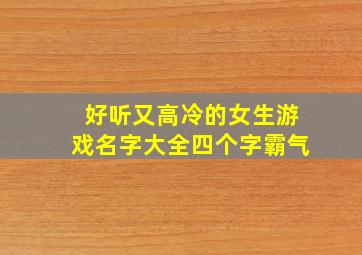 好听又高冷的女生游戏名字大全四个字霸气